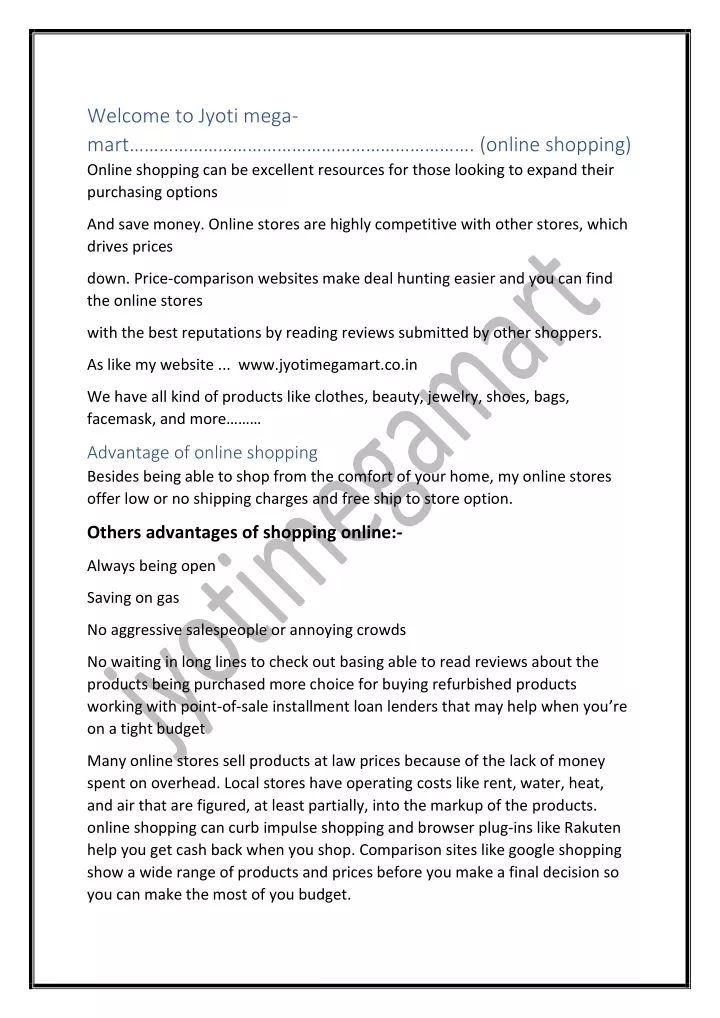 Welcome to Jyoti mega-mart……………………………………………………………. (online shopping)

Online shopping can be excellent resources for those looking to expand their purchasing options

And save money. Online stores are highly competitive with other stores, which drives prices

down. Price-comparison websites make deal hunting easier and you can find the online stores

with the best reputations by reading reviews submitted by other shoppers.

As like my website ... www.jyotimegamart.co.in

We have all kind of products like clothes, beauty, jewelry, shoes, bags, facemask, and more………

Advantage of online shopping

Besides being able to shop from the comfort of your home, my online stores offer low or no shipping charges and free ship to store option.

Others advantages of shopping online:-

Always being open

Saving on gas

No aggressive salespeople or annoying crowds

No waiting in long lines to check out basing able to read reviews about the products being purchased more choice for buying refurbished products working with point-of-sale installment loan lenders that may help when you're on a tight budget

Many online stores sell products at law prices because of the lack of money spent on overhead. Local stores have operating costs like rent, water, heat, and air that are figured, at least partially, into the markup of the products. online shopping can curb impulse shopping and browser plug-ins like Rakuten help you get cash back when you shop. Comparison sites like google shopping show a wide range of products and prices before you make a final decision so you can make the most of you budget.

jyotimegamart